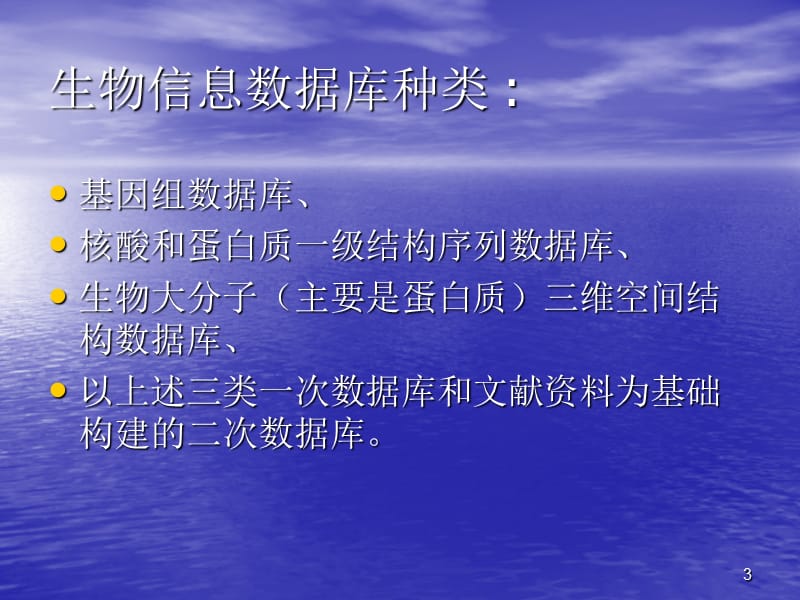 生物信息数据库种类：

- 基因组数据库、
- 核酸和蛋白质一级结构序列数据库、
- 生物大分子（主要是蛋白质）三维空间结构数据库、
- 以上述三类一次数据库和文献资料为基础构建的二次数据库。

3